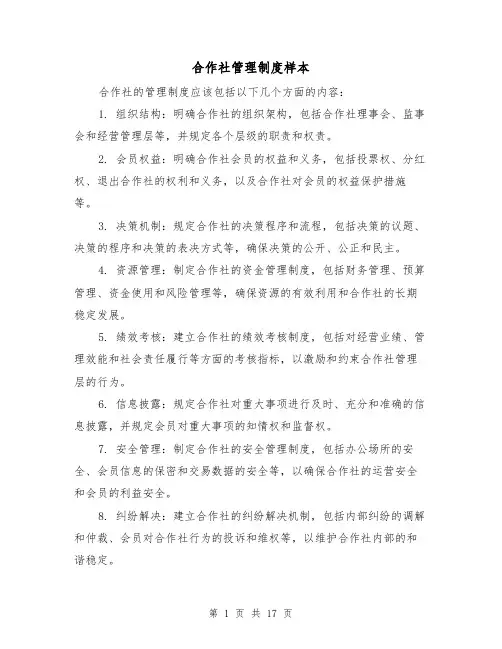 合作社管理制度样本

合作社的管理制度应该包括以下几个方面的内容：

1. 组织结构：明确合作社的组织架构，包括合作社理事会、监事会和经营管理层等，并规定各个层级的职责和权责。

2. 会员权益：明确合作社会员的权益和义务，包括投票权、分红权、退出合作社的权利和义务，以及合作社对会员的权益保护措施等。

3. 决策机制：规定合作社的决策程序和流程，包括决策的议题、决策的程序和决策的表决方式等，确保决策的公开、公正和民主。

4. 资源管理：制定合作社的资金管理制度，包括财务管理、预算管理、资金使用和风险管理等，确保资源的有效利用和合作社的长期稳定发展。

5. 绩效考核：建立合作社的绩效考核制度，包括对经营业绩、管理效能和社会责任履行等方面的考核指标，以激励和约束合作社管理层的行为。

6. 信息披露：规定合作社对重大事项进行及时、充分和准确的信息披露，并规定会员对重大事项的知情权和监督权。

7. 安全管理：制定合作社的安全管理制度，包括办公场所的安全、会员信息的保密和交易数据的安全等，以确保合作社的运营安全和会员的利益安全。

8. 纠纷解决：建立合作社的纠纷解决机制，包括内部纠纷的调解和仲裁、会员对合作社行为的投诉和维权等，以维护合作社内部的和谐稳定。

第 1 页 共 17 页